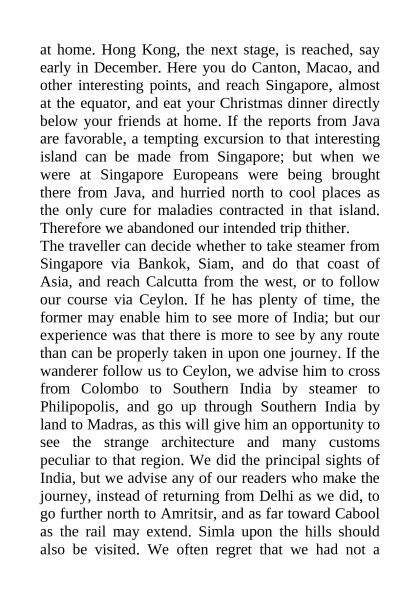 at home. Hong Kong, the next stage, is reached, say early in December. Here you do Canton, Macao, and other interesting points, and reach Singapore, almost at the equator, and eat your Christmas dinner directly below your friends at home. If the reports from Java are favorable, a tempting excursion to that interesting island can be made from Singapore; but when we were at Singapore Europeans were being brought there from Java, and hurried north to cool places as the only cure for maladies contracted in that island. Therefore we abandoned our intended trip thither.
The traveller can decide whether to take steamer from Singapore via Bankok, Siam, and do that coast of Asia, and reach Calcutta from the west, or to follow our course via Ceylon. If he has plenty of time, the former may enable him to see more of India; but our experience was that there is more to see by any route than can be properly taken in upon one journey. If the wanderer follow us to Ceylon, we advise him to cross from Colombo to Southern India by steamer to Philipopolis, and go up through Southern India by land to Madras, as this will give him an opportunity to see the strange architecture and many customs peculiar to that region. We did the principal sights of India, but we advise any of our readers who make the journey, instead of returning from Delhi as we did, to go further north to Amritsir, and as far toward Cabool as the rail may extend. Simla upon the hills should also be visited. We often regret that we had not a